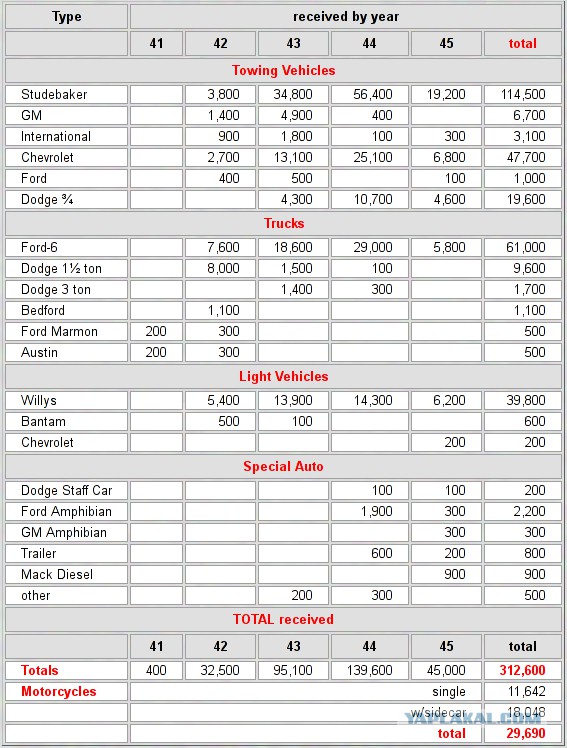 | Type | received by year | | | | | |
|---|---|---|---|---|---|---|
| | 41 | 42 | 43 | 44 | 45 | total |
| Towing Vehicles | | | | | | |
| Studebaker | | 3,800 | 34,800 | 56,400 | 19,200 | 114,500 |
| GM | | 1,400 | 4,900 | 400 | | 6,700 |
| International | | 900 | 1,800 | 100 | 300 | 3,100 |
| Chevrolet | | 2,700 | 13,100 | 25,100 | 6,800 | 47,700 |
| Ford | | 400 | 500 | | 100 | 1,000 |
| Dodge ¾ | | | 4,300 | 10,700 | 4,600 | 19,600 |
| Trucks | | | | | | |
| Ford-6 | | 7,600 | 18,600 | 29,000 | 5,800 | 61,000 |
| Dodge 1½ ton | | 8,000 | 1,500 | 100 | | 9,600 |
| Dodge 3 ton | | | 1,400 | 300 | | 1,700 |
| Bedford | | 1,100 | | | | 1,100 |
| Ford Marmon | 200 | 300 | | | | 500 |
| Austin | 200 | 300 | | | | 500 |
| Light Vehicles | | | | | | |
| Willys | | 5,400 | 13,900 | 14,300 | 6,200 | 39,800 |
| Bantam | | 500 | 100 | | | 600 |
| Chevrolet | | | | | 200 | 200 |
| Special Auto | | | | | | |
| Dodge Staff Car | | | | 100 | 100 | 200 |
| Ford Amphibian | | | | 1,900 | 300 | 2,200 |
| GM Amphibian | | | | | 300 | 300 |
| Trailer | | | | 600 | 200 | 800 |
| Mack Diesel | | | | | 900 | 900 |
| other | | | 200 | 300 | | 500 |
| TOTAL received | | | | | | |
| | 41 | 42 | 43 | 44 | 45 | total |
| Totals | 400 | 32,500 | 95,100 | 139,600 | 45,000 | 312,600 |
| Motorcycles | | | | | single | 11,642 |
| | | | | | w/sidecar | 18,048 |
| | | | | | total | 29,690 |

YAPLAKAL.COM